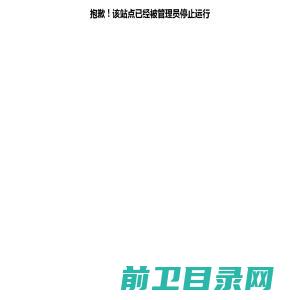 抱歉！该站点已经被管理员停止运行

前卫目录网